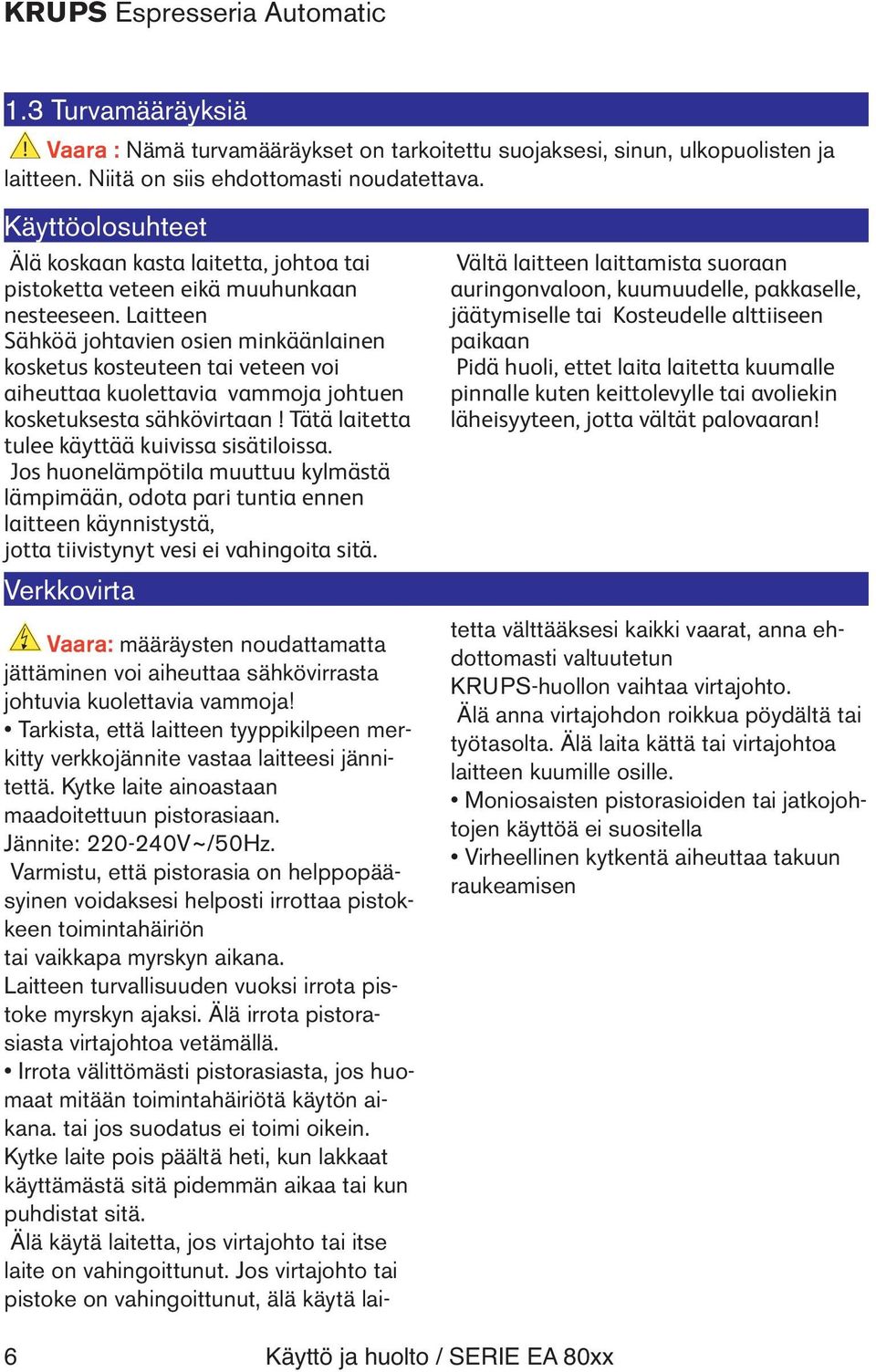 KRUPS Espresseria Automatic

1.3 Turvamääräyksiä

Vaara : Nämä turvamääräykset on tarkoitettu suojaksesi, sinun, ulkopuolisten ja laitteen. Niitä on siis ehdottomasti noudatettava.

Käyttöolosuhteet

Älä koskaan kasta laitetta, johtoa tai pistoketta veteen eikä muuhunkaan nesteeseen. Laitteen Sähköä johtavien osien minkäänlainen kosketus kosteuteen tai veteen voi aiheuttaa kuolettavia vammoja johtuen kosketuksesta sähkövirtaan ! Tätä laitetta tulee käyttää kuivissa sisätiloissa.
Jos huonelämpötila muuttuu kylmästä lämpimään, odota pari tuntia ennen laitteen käynnistystä, jotta tiivistynyt vesi ei vahingoita sitä.

Vältä laitteen laittamista suoraan auringonvaloon, kuumuudelle, pakkaselle, jäätymiselle tai Kosteudelle alttiiseen paikaan
Pidä huoli, ettet laita laitetta kuumalle pinnalle kuten keittolevylle tai avoliekin läheisyyteen, jotta vältät palovaaran!

Verkkovirta

Vaara: määräysten noudattamatta jättäminen voi aiheuttaa sähkövirrasta johtuvia kuolettavia vammoja!
• Tarkista, että laitteen tyyppikilpeen merkitty verkkojännite vastaa laitteesi jännitettä. Kytke laite ainoastaan maadoitettuun pistorasiaan. Jännite: 220-240V~/50Hz.
Varmistu, että pistorasia on helppopääsyinen voidaksesi helposti irrottaa pistokkeen toimintahäiriön tai vaikkapa myrskyn aikana.
Laitteen turvallisuuden vuoksi irrota pistoke myrskyn ajaksi. Älä irrota pistorasiasta virtajohtoa vetämällä.
• Irrota välittömästi pistorasiasta, jos huomaat mitään toimintahäiriötä käytön aikana. tai jos suodatus ei toimi oikein. Kytke laite pois päältä heti, kun lakkaat käyttämästä sitä pidemmän aikaa tai kun puhdistat sitä.
Älä käytä laitetta, jos virtajohto tai itse laite on vahingoittunut. Jos virtajohto tai pistoke on vahingoittunut, älä käytä laitetta välttääksesi kaikki vaarat, anna ehdottomasti valtuutetun KRUPS-huollon vaihtaa virtajohto.
Älä anna virtajohdon roikkua pöydältä tai työtasolta. Älä laita kättä tai virtajohtoa laitteen kuumille osille.
• Moniosaisten pistorasioiden tai jatkojohtojen käyttöä ei suositella
• Virheellinen kytkentä aiheuttaa takuun raukeamisen

6 Käyttö ja huolto / SERIE EA 80xx